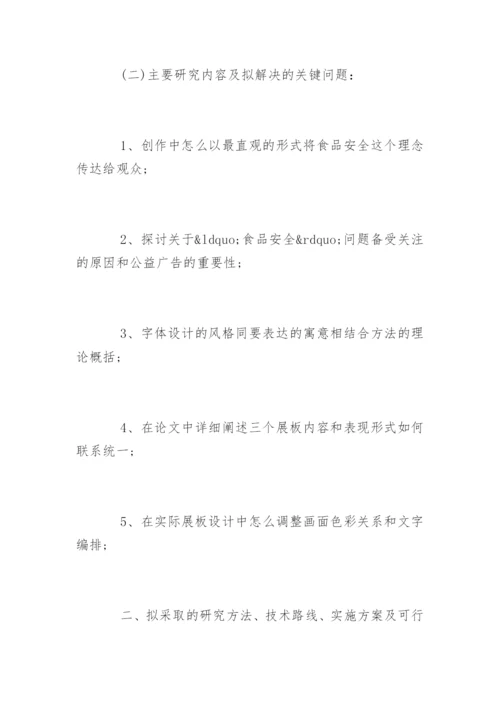 (二)主要研究内容及拟解决的关键问题：

1、创作中怎么以最直观的形式将食品安全这个理念传达给观众；

2、探讨关于&ldquo;食品安全&rdquo;问题备受关注的原因和公益广告的重要性；

3、字体设计的风格同要表达的寓意相结合方法的理论概括；

4、在论文中详细阐述三个展板内容和表现形式如何联系统一；

5、在实际展板设计中怎么调整画面色彩关系和文字编排；

二、拟采取的研究方法、技术路线、实施方案及可行